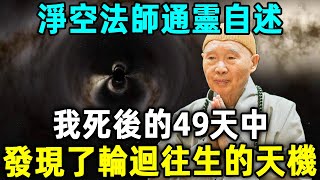 淨空法師通靈自述

我死後的49天中

發現了輪迴往生的天機